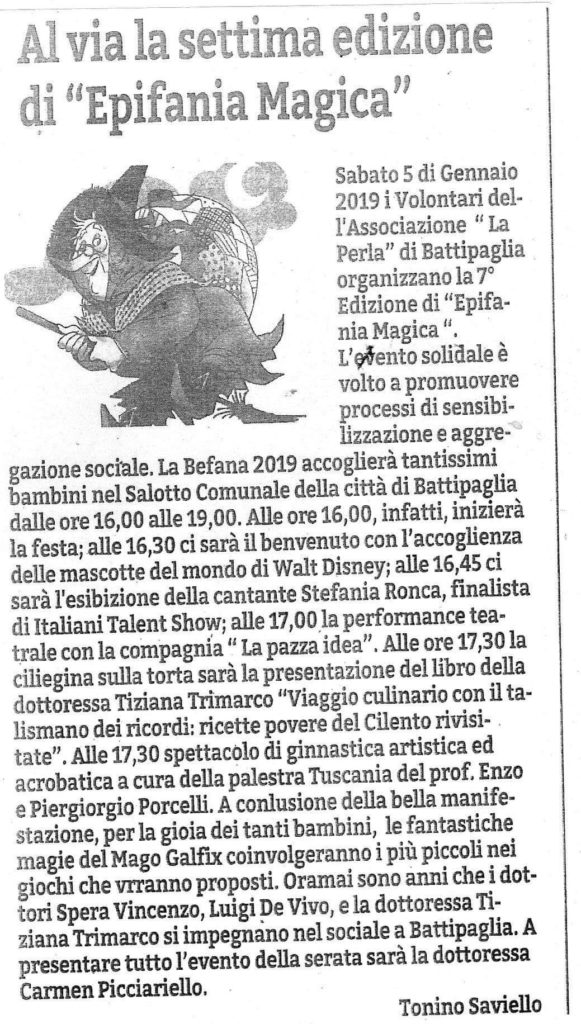 Al via la settima edizione di "Epifania Magica"

Sabato 5 di Gennaio 2019 i Volontari dell'Associazione " La Perla" di Battipaglia organizzano la 7° Edizione di "Epifania Magica ". L'evento solidale è volto a promuovere processi di sensibilizzazione e aggregazione sociale. La Befana 2019 accoglierà tantissimi bambini nel Salotto Comunale della città di Battipaglia dalle ore 16,00 alle 19,00. Alle ore 16,00, infatti, inizierà la festa; alle 16,30 ci sarà il benvenuto con l'accoglienza delle mascotte del mondo di Walt Disney; alle 16,45 ci sarà l'esibizione della cantante Stefania Ronca, finalista di Italiani Talent Show; alle 17,00 la performance teatrale con la compagnia " La pazza idea". Alle ore 17,30 la ciliegina sulla torta sarà la presentazione del libro della dottoressa Tiziana Trimarco "Viaggio culinario con il talismano dei ricordi: ricette povere del Cilento rivisitate". Alle 17,30 spettacolo di ginnastica artistica ed acrobatica a cura della palestra Tuscania del prof. Enzo e Piergiorgio Porcelli. A conlusione della bella manifestazione, per la gioia dei tanti bambini, le fantastiche magie del Mago Galfix coinvolgeranno i più piccoli nei giochi che vrranno proposti. Oramai sono anni che i dottori Spera Vincenzo, Luigi De Vivo, e la dottoressa Tiziana Trimarco si impegnano nel sociale a Battipaglia. A presentare tutto l'evento della serata sarà la dottoressa Carmen Picciariello.

Tonino Saviello